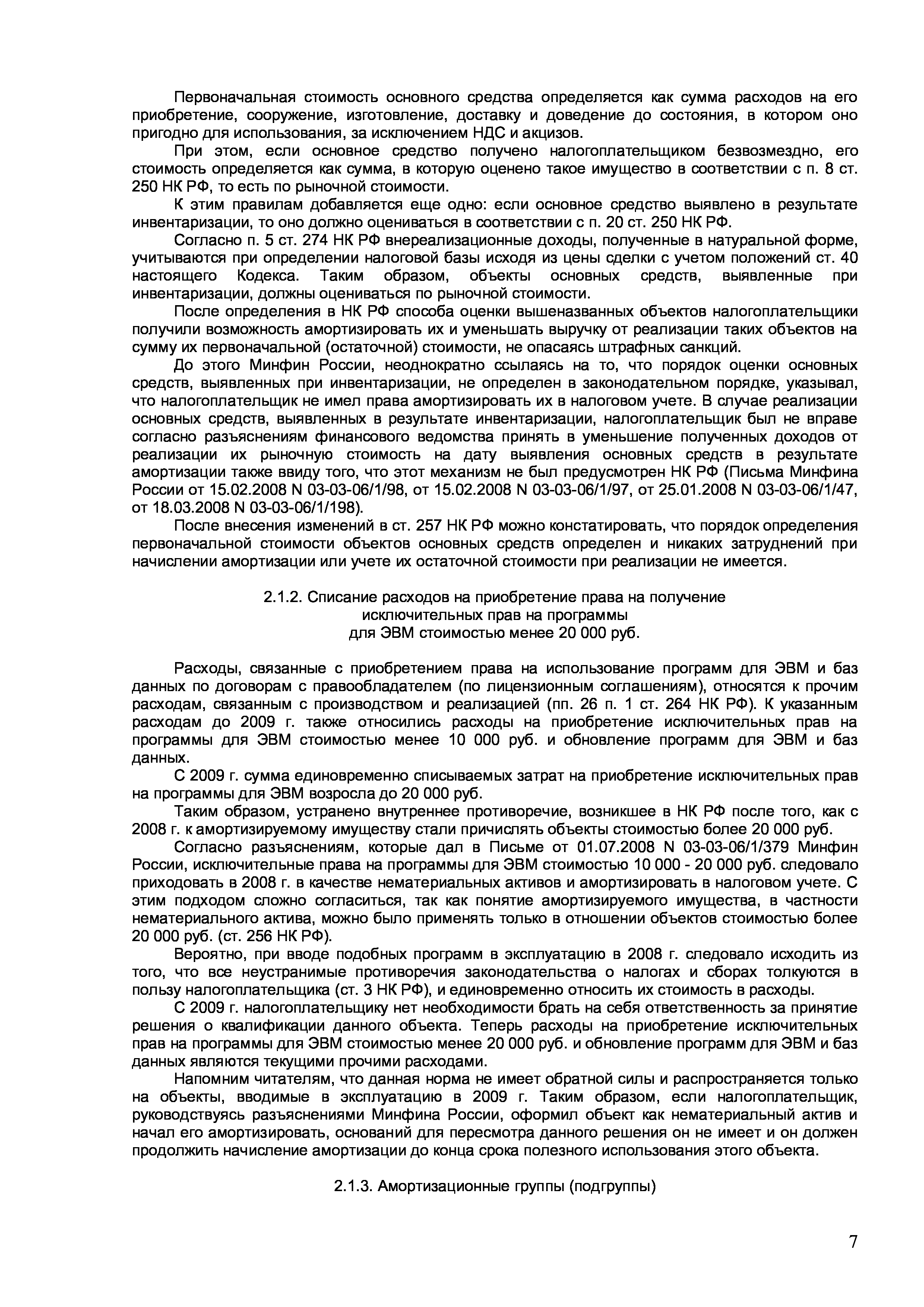 Первоначальная стоимость основного средства определяется как сумма расходов на его приобретение, сооружение, изготовление, доставку и доведение до состояния, в котором оно пригодно для использования, за исключением НДС и акцизов.

При этом, если основное средство получено налогоплательщиком безвозмездно, его стоимость определяется как сумма, в которую оценено такое имущество в соответствии с п. 8 ст. 250 НК РФ, то есть по рыночной стоимости.

К этим правилам добавляется еще одно: если основное средство выявлено в результате инвентаризации, то оно должно оцениваться в соответствии с п. 20 ст. 250 НК РФ.

Согласно п. 5 ст. 274 НК РФ внереализационные доходы, полученные в натуральной форме, учитываются при определении налоговой базы исходя из цены сделки с учетом положений ст. 40 настоящего Кодекса. Таким образом, объекты основных средств, выявленные при инвентаризации, должны оцениваться по рыночной стоимости.

После определения в НК РФ способа оценки вышеназванных объектов налогоплательщики получили возможность амортизировать их и уменьшать выручку от реализации таких объектов на сумму их первоначальной (остаточной) стоимости, не опасаясь штрафных санкций.

До этого Минфин России, неоднократно ссылаясь на то, что порядок оценки основных средств, выявленных при инвентаризации, не определен в законодательном порядке, указывал, что налогоплательщик не имел права амортизировать их в налоговом учете. В случае реализации основных средств, выявленных в результате инвентаризации, налогоплательщик был не вправе согласно разъяснениям финансового ведомства принять в уменьшение полученных доходов от реализации их рыночную стоимость на дату выявления основных средств в результате амортизации также ввиду того, что этот механизм не был предусмотрен НК РФ (Письма Минфина России от 15.02.2008 N 03-03-06/1/98, от 15.02.2008 N 03-03-06/1/97, от 25.01.2008 N 03-03-06/1/47, от 18.03.2008 N 03-03-06/1/198).

После внесения изменений в ст. 257 НК РФ можно констатировать, что порядок определения первоначальной стоимости объектов основных средств определен и никаких затруднений при начислении амортизации или учете их остаточной стоимости при реализации не имеется.

2.1.2. Списание расходов на приобретение права на получение исключительных прав на программы для ЭВМ стоимостью менее 20 000 руб.

Расходы, связанные с приобретением права на использование программ для ЭВМ и баз данных по договорам с правообладателем (по лицензионным соглашениям), относятся к прочим расходам, связанным с производством и реализацией (пп. 26 п. 1 ст. 264 НК РФ). К указанным расходам до 2009 г. также относились расходы на приобретение исключительных прав на программы для ЭВМ стоимостью менее 10 000 руб. и обновление программ для ЭВМ и баз данных.

С 2009 г. сумма единовременно списываемых затрат на приобретение исключительных прав на программы для ЭВМ возросла до 20 000 руб.

Таким образом, устранено внутреннее противоречие, возникшее в НК РФ после того, как с 2008 г. к амортизируемому имуществу стали причислять объекты стоимостью более 20 000 руб.

Согласно разъяснениям, которые дал в Письме от 01.07.2008 N 03-03-06/1/379 Минфин России, исключительные права на программы для ЭВМ стоимостью 10 000 - 20 000 руб. следовало приходовать в 2008 г. в качестве нематериальных активов и амортизировать в налоговом учете. С этим подходом сложно согласиться, так как понятие амортизируемого имущества, в частности нематериального актива, можно было применять только в отношении объектов стоимостью более 20 000 руб. (ст. 256 НК РФ).

Вероятно, при вводе подобных программ в эксплуатацию в 2008 г. следовало исходить из того, что все неустранимые противоречия законодательства о налогах и сборах толкуются в пользу налогоплательщика (ст. 3 НК РФ), и единовременно относить их стоимость в расходы.

С 2009 г. налогоплательщику нет необходимости брать на себя ответственность за принятие решения о квалификации данного объекта. Теперь расходы на приобретение исключительных прав на программы для ЭВМ стоимостью менее 20 000 руб. и обновление программ для ЭВМ и баз данных являются текущими прочими расходами.

Напомним читателям, что данная норма не имеет обратной силы и распространяется только на объекты, вводимые в эксплуатацию в 2009 г. Таким образом, если налогоплательщик, руководствуясь разъяснениями Минфина России, оформил объект как нематериальный актив и начал его амортизировать, оснований для пересмотра данного решения он не имеет и он должен продолжить начисление амортизации до конца срока полезного использования этого объекта.

2.1.3. Амортизационные группы (подгруппы)

7